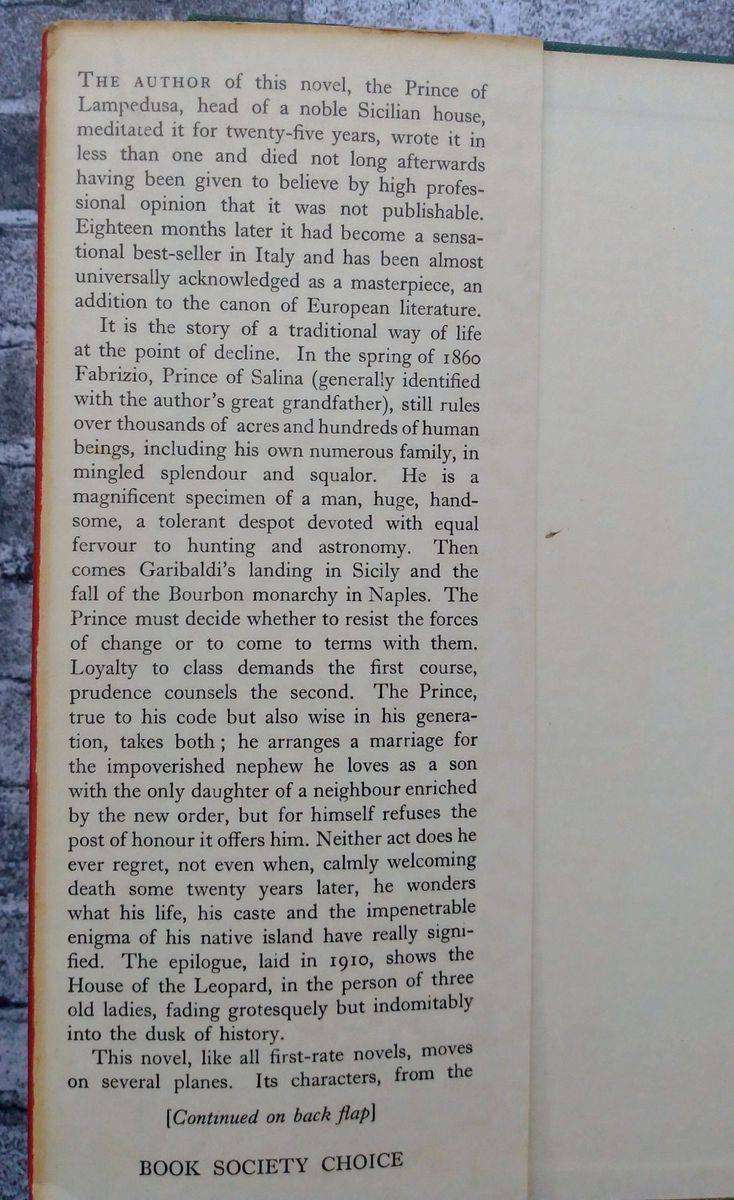 THE AUTHOR of this novel, the Prince of Lampedusa, head of a noble Sicilian house, meditated it for twenty-five years, wrote it in less than one and died not long afterwards having been given to believe by high professional opinion that it was not publishable. Eighteen months later it had become a sensational best-seller in Italy and has been almost universally acknowledged as a masterpiece, an addition to the canon of European literature.

It is the story of a traditional way of life at the point of decline. In the spring of 1860 Fabrizio, Prince of Salina (generally identified with the author's great grandfather), still rules over thousands of acres and hundreds of human beings, including his own numerous family, in mingled splendour and squalor. He is a magnificent specimen of a man, huge, handsome, a tolerant despot devoted with equal fervour to hunting and astronomy. Then comes Garibaldi's landing in Sicily and the fall of the Bourbon monarchy in Naples. The Prince must decide whether to resist the forces of change or to come to terms with them. Loyalty to class demands the first course, prudence counsels the second. The Prince, true to his code but also wise in his generation, takes both; he arranges a marriage for the impoverished nephew he loves as a son with the only daughter of a neighbour enriched by the new order, but for himself refuses the post of honour it offers him. Neither act does he ever regret, not even when, calmly welcoming death some twenty years later, he wonders what his life, his caste and the impenetrable enigma of his native island have really signified. The epilogue, laid in 1910, shows the House of the Leopard, in the person of three old ladies, fading grotesquely but indomitably into the dusk of history.

This novel, like all first-rate novels, moves on several planes. Its characters, from the

[Continued on back flap]

BOOK SOCIETY CHOICE